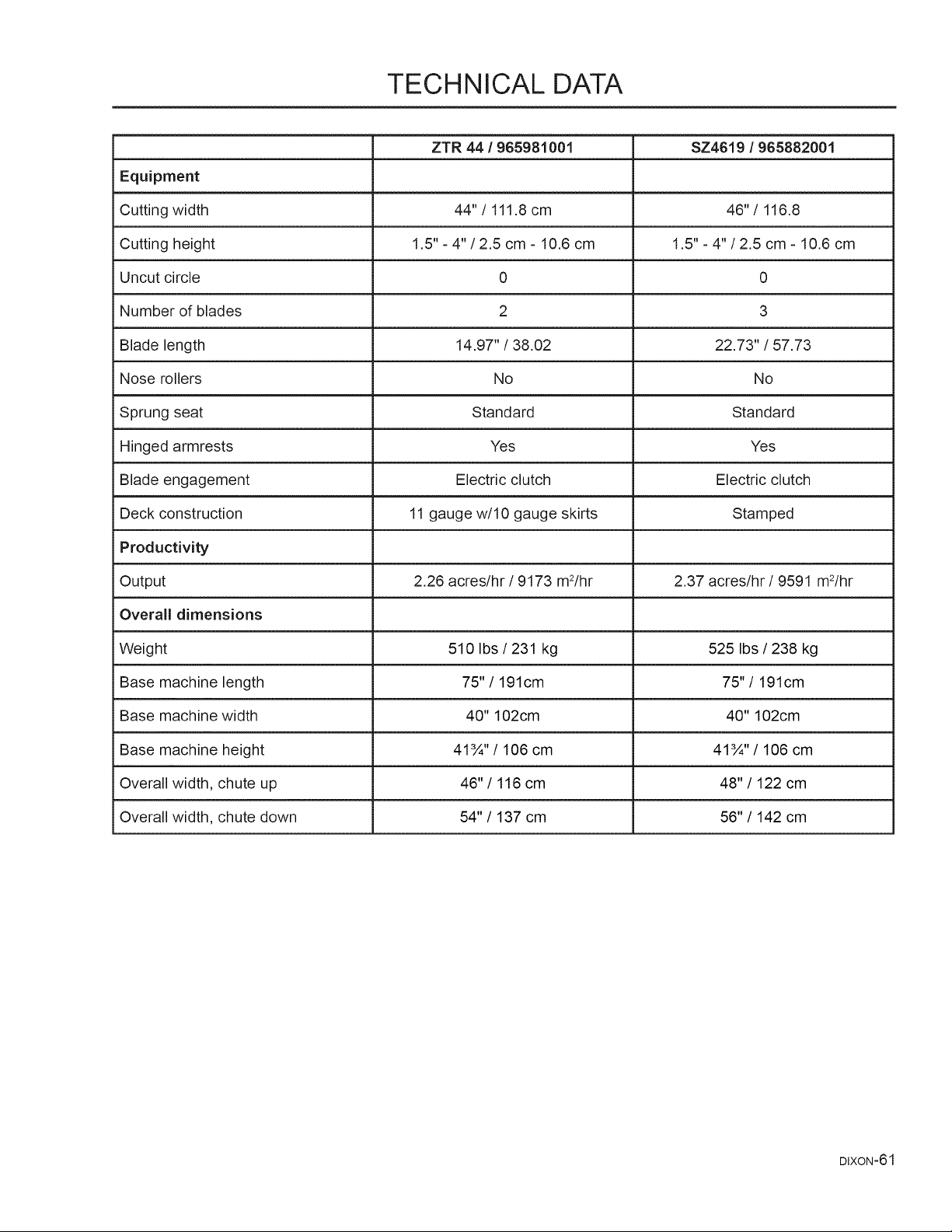 TECHNICAL DATA

|  | ZTR 44 / 965981001 | SZ4619 / 965882001 |
|---|---|---|
| Equipment |  |  |
| Cutting width | 44" / 111.8 cm | 46" / 116.8 |
| Cutting height | 1.5" - 4" / 2.5 cm - 10.6 cm | 1.5" - 4" / 2.5 cm - 10.6 cm |
| Uncut circle | 0 | 0 |
| Number of blades | 2 | 3 |
| Blade length | 14.97" / 38.02 | 22.73" / 57.73 |
| Nose rollers | No | No |
| Sprung seat | Standard | Standard |
| Hinged armrests | Yes | Yes |
| Blade engagement | Electric clutch | Electric clutch |
| Deck construction | 11 gauge w/10 gauge skirts | Stamped |
| Productivity |  |  |
| Output | 2.26 acres/hr / 9173 $m^2$/hr | 2.37 acres/hr / 9591 $m^2$/hr |
| Overall dimensions |  |  |
| Weight | 510 lbs / 231 kg | 525 lbs / 238 kg |
| Base machine length | 75" / 191cm | 75" / 191cm |
| Base machine width | 40" 102cm | 40" 102cm |
| Base machine height | 41¾" / 106 cm | 41¾" / 106 cm |
| Overall width, chute up | 46" / 116 cm | 48" / 122 cm |
| Overall width, chute down | 54" / 137 cm | 56" / 142 cm |

DIXON-61